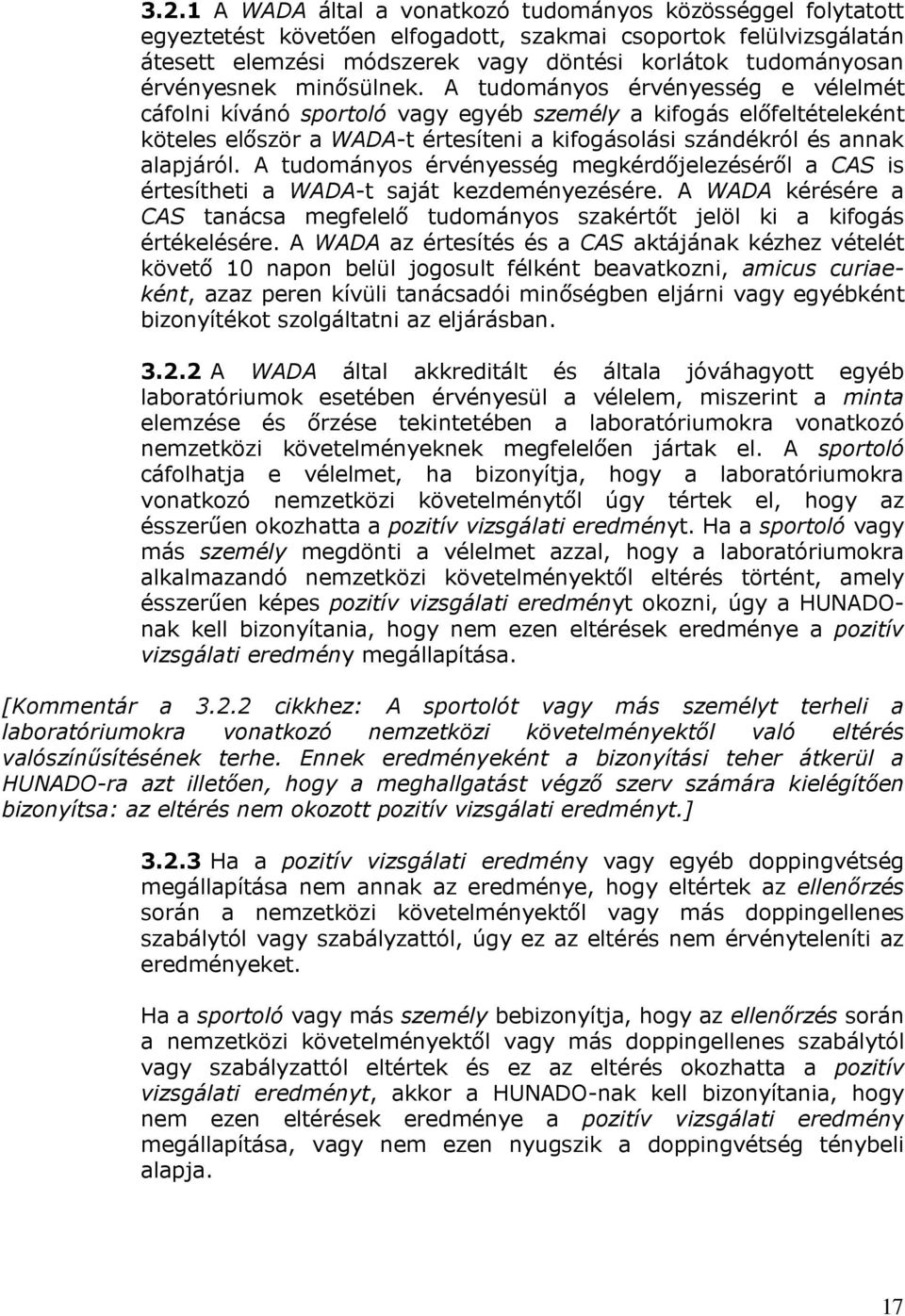 3.2.1 A WADA által a vonatkozó tudományos közösséggel folytatott egyeztetést követően elfogadott, szakmai csoportok felülvizsgálatán átesett elemzési módszerek vagy döntési korlátok tudományosan érvényesnek minősülnek. A tudományos érvényesség e vélelmét cáfolni kívánó sportoló vagy egyéb személy a kifogás előfeltételeként köteles először a WADA-t értesíteni a kifogásolási szándékról és annak alapjáról. A tudományos érvényesség megkérdőjelezéséről a CAS is értesítheti a WADA-t saját kezdeményezésére. A WADA kérésére a CAS tanácsa megfelelő tudományos szakértőt jelöl ki a kifogás értékelésére. A WADA az értesítés és a CAS aktájának kézhez vételét követő 10 napon belül jogosult félként beavatkozni, amicus curiaeként, azaz peren kívüli tanácsadói minőségben eljárni vagy egyébként bizonyítékot szolgáltatni az eljárásban.

3.2.2 A WADA által akkreditált és általa jóváhagyott egyéb laboratóriumok esetében érvényesül a vélelem, miszerint a minta elemzése és őrzése tekintetében a laboratóriumokra vonatkozó nemzetközi követelményeknek megfelelően jártak el. A sportoló cáfolhatja e vélelmet, ha bizonyítja, hogy a laboratóriumokra vonatkozó nemzetközi követelménytől úgy tértek el, hogy az ésszerűen okozhatta a pozitív vizsgálati eredményt. Ha a sportoló vagy más személy megdönti a vélelmet azzal, hogy a laboratóriumokra alkalmazandó nemzetközi követelményektől eltérés történt, amely ésszerűen képes pozitív vizsgálati eredményt okozni, úgy a HUNADO-nak kell bizonyítania, hogy nem ezen eltérések eredménye a pozitív vizsgálati eredmény megállapítása.

[Kommentár a 3.2.2 cikkhez: A sportolót vagy más személyt terheli a laboratóriumokra vonatkozó nemzetközi követelményektől való eltérés valószínűsítésének terhe. Ennek eredményeként a bizonyítási teher átkerül a HUNADO-ra azt illetően, hogy a meghallgatást végző szerv számára kielégítően bizonyítsa: az eltérés nem okozott pozitív vizsgálati eredményt.]

3.2.3 Ha a pozitív vizsgálati eredmény vagy egyéb doppingvétség megállapítása nem annak az eredménye, hogy eltértek az ellenőrzés során a nemzetközi követelményektől vagy más doppingellenes szabálytól vagy szabályzattól, úgy ez az eltérés nem érvényteleníti az eredményeket.

Ha a sportoló vagy más személy bebizonyítja, hogy az ellenőrzés során a nemzetközi követelményektől vagy más doppingellenes szabálytól vagy szabályzattól eltértek és ez az eltérés okozhatta a pozitív vizsgálati eredményt, akkor a HUNADO-nak kell bizonyítania, hogy nem ezen eltérések eredménye a pozitív vizsgálati eredmény megállapítása, vagy nem ezen nyugszik a doppingvétség ténybeli alapja.

17